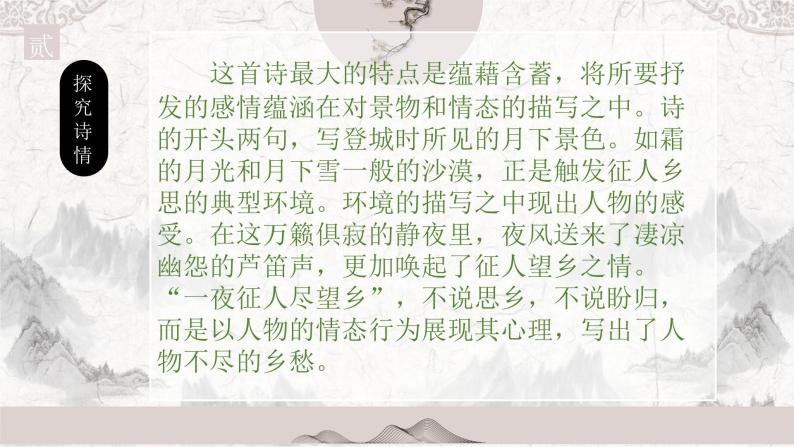 贰

探究诗情

这首诗最大的特点是蕴藉含蓄，将所要抒发的感情蕴涵在对景物和情态的描写之中。诗的开头两句，写登城时所见的月下景色。如霜的月光和月下雪一般的沙漠，正是触发征人乡思的典型环境。环境的描写之中现出人物的感受。在这万籁俱寂的静夜里，夜风送来了凄凉幽怨的芦笛声，更加唤起了征人望乡之情。“一夜征人尽望乡”，不说思乡，不说盼归，而是以人物的情态行为展现其心理，写出了人物不尽的乡愁。